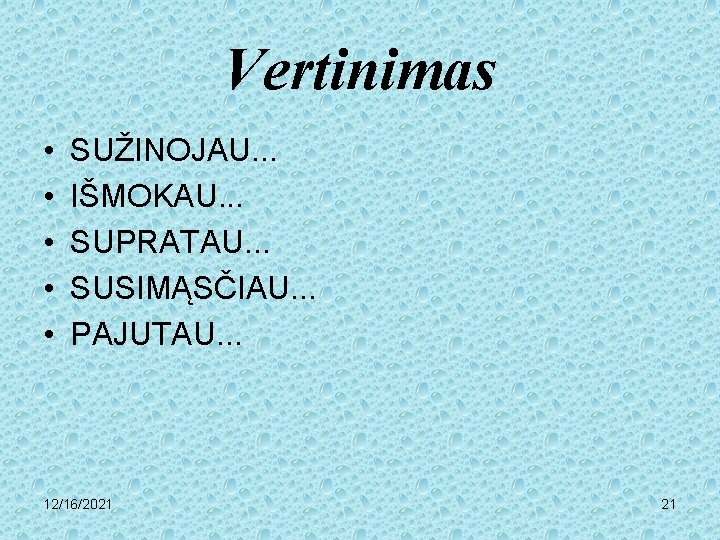 Vertinimas

• SUŽINOJAU...
• IŠMOKAU...
• SUPRATAU...
• SUSIMĄSČIAU...
• PAJUTAU...

12/16/2021

21